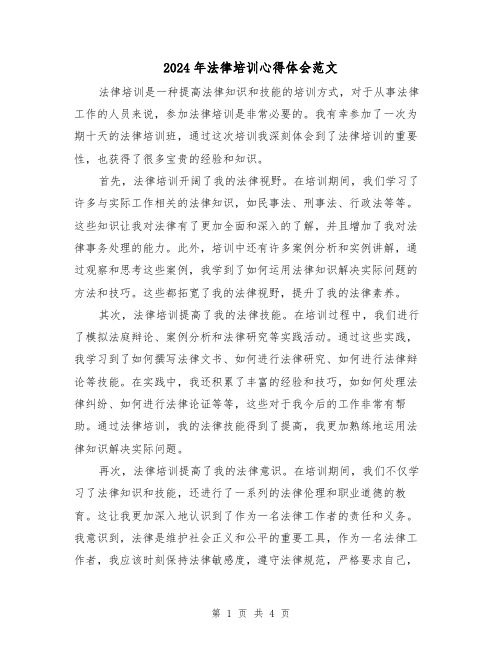 2024年法律培训心得体会范文

法律培训是一种提高法律知识和技能的培训方式，对于从事法律工作的人员来说，参加法律培训是非常必要的。我有幸参加了一次为期十天的法律培训班，通过这次培训我深刻体会到了法律培训的重要性，也获得了很多宝贵的经验和知识。

首先，法律培训开阔了我的法律视野。在培训期间，我们学习了许多与实际工作相关的法律知识，如民事法、刑事法、行政法等等。这些知识让我对法律有了更加全面和深入的了解，并且增加了我对法律事务处理的能力。此外，培训中还有许多案例分析和实例讲解，通过观察和思考这些案例，我学到了如何运用法律知识解决实际问题的方法和技巧。这些都拓宽了我的法律视野，提升了我的法律素养。

其次，法律培训提高了我的法律技能。在培训过程中，我们进行了模拟法庭辩论、案例分析和法律研究等实践活动。通过这些实践，我学习到了如何撰写法律文书、如何进行法律研究、如何进行法律辩论等技能。在实践中，我还积累了丰富的经验和技巧，如如何处理法律纠纷、如何进行法律论证等等，这些对于我今后的工作非常有帮助。通过法律培训，我的法律技能得到了提高，我更加熟练地运用法律知识解决实际问题。

再次，法律培训提高了我的法律意识。在培训期间，我们不仅学习了法律知识和技能，还进行了一系列的法律伦理和职业道德的教育。这让我更加深入地认识到了作为一名法律工作者的责任和义务。我意识到，法律是维护社会正义和公平的重要工具，作为一名法律工作者，我应该时刻保持法律敏感度，遵守法律规范，严格要求自己，

第 1 页 共 4 页